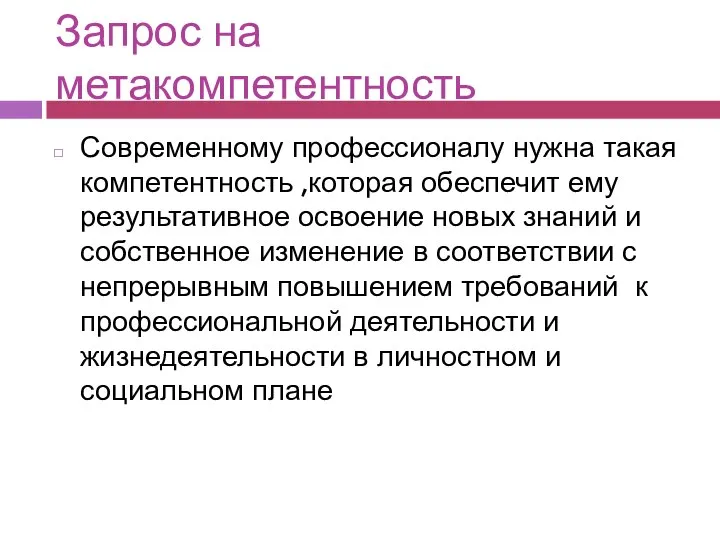 Запрос на метакомпетентность

Современному профессионалу нужна такая компетентность ,которая обеспечит ему результативное освоение новых знаний и собственное изменение в соответствии с непрерывным повышением требований к профессиональной деятельности и жизнедеятельности в личностном и социальном плане